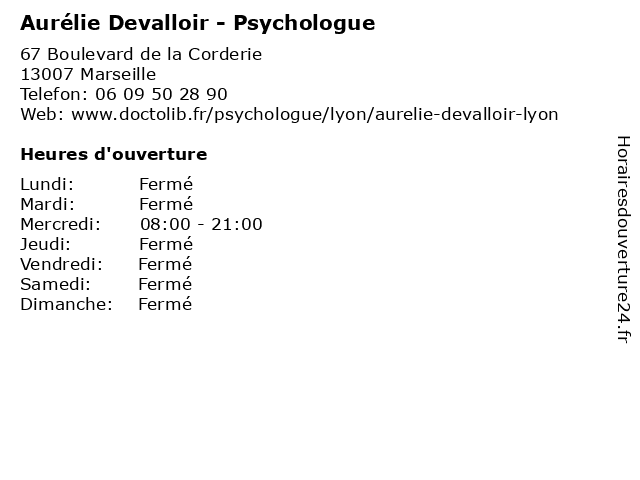 Aurélie Devalloir - Psychologue

67 Boulevard de la Corderie
13007 Marseille
Telefon: 06 09 50 28 90
Web: www.doctolib.fr/psychologue/lyon/aurelie-devalloir-lyon

Heures d'ouverture

Lundi: Fermé
Mardi: Fermé
Mercredi: 08:00 - 21:00
Jeudi: Fermé
Vendredi: Fermé
Samedi: Fermé
Dimanche: Fermé

Horairesdouverture24.fr